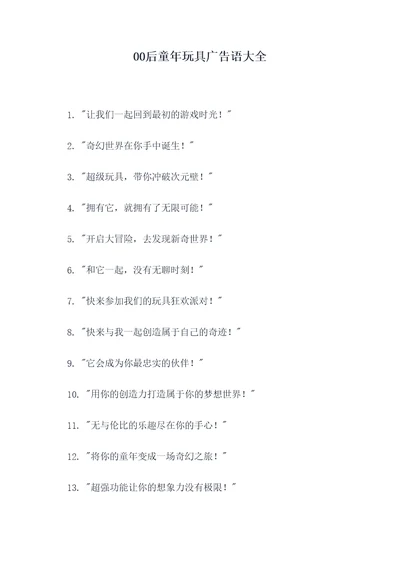 00后童年玩具广告语大全

1. "让我们一起回到最初的游戏时光！"

2. "奇幻世界在你手中诞生！"

3. "超级玩具，带你冲破次元壁！"

4. "拥有它，就拥有了无限可能！"

5. "开启大冒险，去发现新奇世界！"

6. "和它一起，没有无聊时刻！"

7. "快来参加我们的玩具狂欢派对！"

8. "快来与我一起创造属于自己的奇迹！"

9. "它会成为你最忠实的伙伴！"

10. "用你的创造力打造属于你的梦想世界！"

11. "无与伦比的乐趣尽在你的手心！"

12. "将你的童年变成一场奇幻之旅！"

13. "超强功能让你的想象力没有极限！"